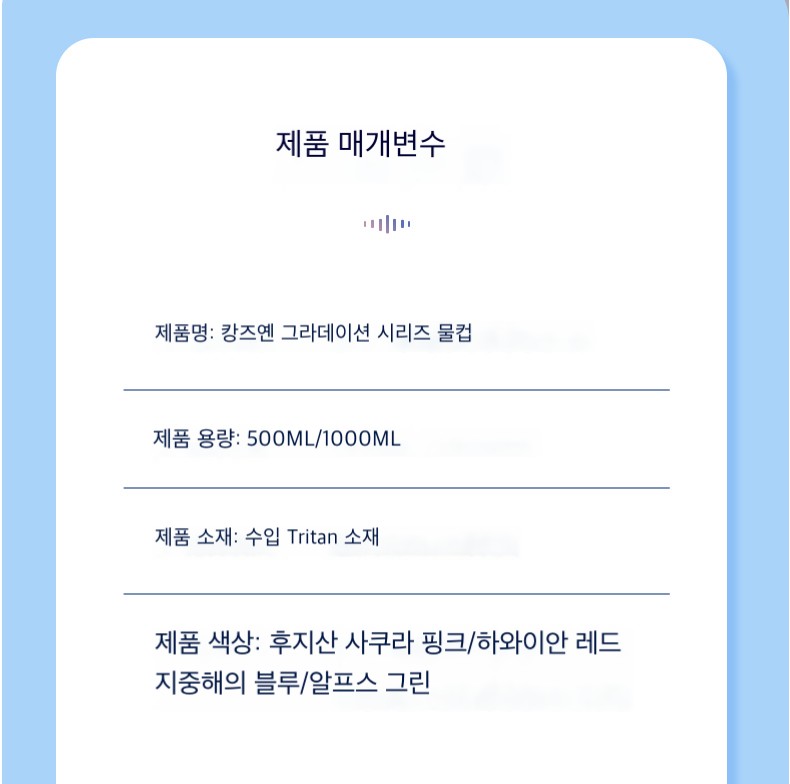 제품 매개변수

제품명: 캉즈옌 그라데이션 시리즈 물컵

제품 용량: 500ML/1000ML

제품 소재: 수입 Tritan 소재

제품 색상: 후지산 사쿠라 핑크/하와이안 레드
지중해의 블루/알프스 그린